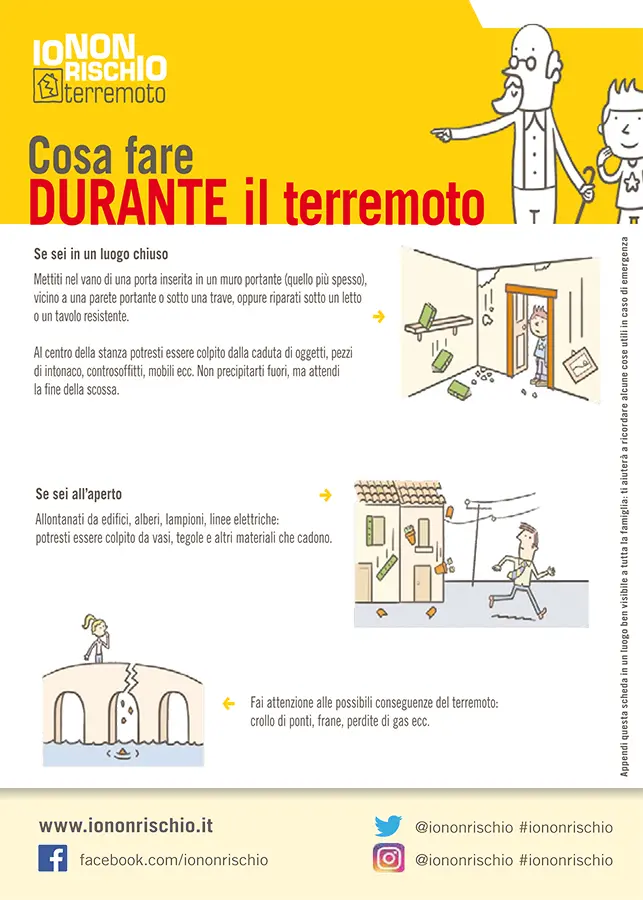 IO NON RISCHIO
terremoto

Cosa fare
DURANTE il terremoto

Se sei in un luogo chiuso
Mettiti nel vano di una porta inserita in un muro portante (quello più spesso), vicino a una parete portante o sotto una trave, oppure riparati sotto un letto o un tavolo resistente.

Al centro della stanza potresti essere colpito dalla caduta di oggetti, pezzi di intonaco, controsoffitti, mobili ecc. Non precipitarti fuori, ma attendi la fine della scossa.

Se sei all'aperto
Allontanati da edifici, alberi, lampioni, linee elettriche: potresti essere colpito da vasi, tegole e altri materiali che cadono.

Fai attenzione alle possibili conseguenze del terremoto: crollo di ponti, frane, perdite di gas ecc.

Appendi questa scheda in un luogo ben visibile a tutta la famiglia: ti aiuterà a ricordare alcune cose utili in caso di emergenza

www.iononrischio.it
facebook.com/iononrischio
@iononrischio #iononrischio
@iononrischio #iononrischio